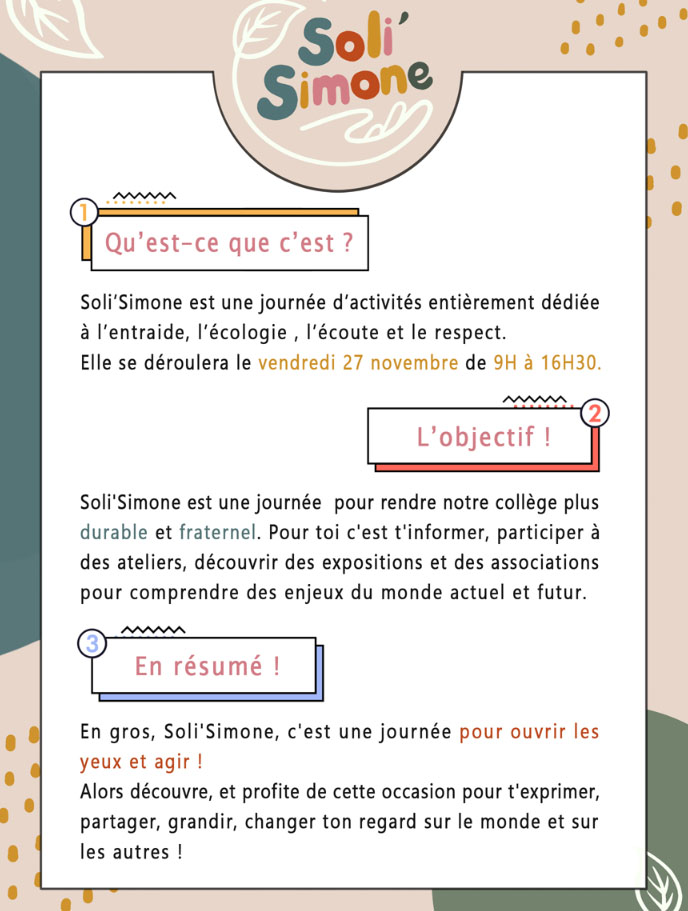 Soli'
Simone

1
Qu'est-ce que c'est ?

Soli'Simone est une journée d'activités entièrement dédiée à l'entraide, l'écologie , l'écoute et le respect.
Elle se déroulera le vendredi 27 novembre de 9H à 16H30.

2
L'objectif !

Soli'Simone est une journée pour rendre notre collège plus durable et fraternel. Pour toi c'est t'informer, participer à des ateliers, découvrir des expositions et des associations pour comprendre des enjeux du monde actuel et futur.

3
En résumé !

En gros, Soli'Simone, c'est une journée pour ouvrir les yeux et agir !
Alors découvre, et profite de cette occasion pour t'exprimer, partager, grandir, changer ton regard sur le monde et sur les autres !